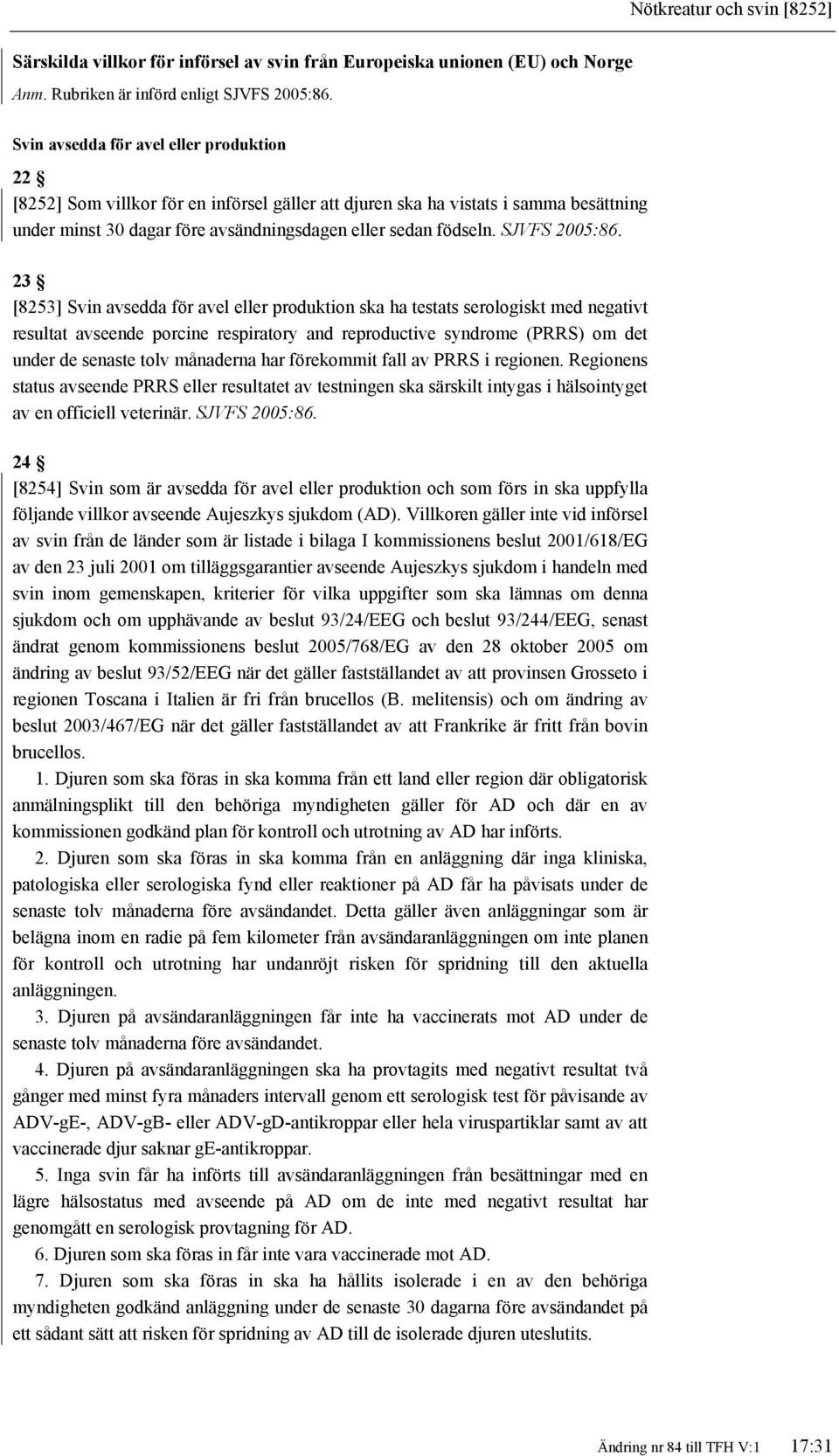 Nötkreatur och svin [8252]

Särskilda villkor för införsel av svin från Europeiska unionen (EU) och Norge
Anm. Rubriken är införd enligt SJVFS 2005:86.

Svin avsedda för avel eller produktion

22 §
[8252] Som villkor för en införsel gäller att djuren ska ha vistats i samma besättning under minst 30 dagar före avsändningsdagen eller sedan födseln. SJVFS 2005:86.

23 §
[8253] Svin avsedda för avel eller produktion ska ha testats serologiskt med negativt resultat avseende porcine respiratory and reproductive syndrome (PRRS) om det under de senaste tolv månaderna har förekommit fall av PRRS i regionen. Regionens status avseende PRRS eller resultatet av testningen ska särskilt intygas i hälsointyget av en officiell veterinär. SJVFS 2005:86.

24 §
[8254] Svin som är avsedda för avel eller produktion och som förs in ska uppfylla följande villkor avseende Aujeszkys sjukdom (AD). Villkoren gäller inte vid införsel av svin från de länder som är listade i bilaga I kommissionens beslut 2001/618/EG av den 23 juli 2001 om tilläggsgarantier avseende Aujeszkys sjukdom i handeln med svin inom gemenskapen, kriterier för vilka uppgifter som ska lämnas om denna sjukdom och om upphävande av beslut 93/24/EEG och beslut 93/244/EEG, senast ändrat genom kommissionens beslut 2005/768/EG av den 28 oktober 2005 om ändring av beslut 93/52/EEG när det gäller fastställandet av att provinsen Grosseto i regionen Toscana i Italien är fri från brucellos (B. melitensis) och om ändring av beslut 2003/467/EG när det gäller fastställandet av att Frankrike är fritt från bovin brucellos.

1. Djuren som ska föras in ska komma från ett land eller region där obligatorisk anmälningsplikt till den behöriga myndigheten gäller för AD och där en av kommissionen godkänd plan för kontroll och utrotning av AD har införts.

2. Djuren som ska föras in ska komma från en anläggning där inga kliniska, patologiska eller serologiska fynd eller reaktioner på AD får ha påvisats under de senaste tolv månaderna före avsändandet. Detta gäller även anläggningar som är belägna inom en radie på fem kilometer från avsändaranläggningen om inte planen för kontroll och utrotning har undanröjt risken för spridning till den aktuella anläggningen.

3. Djuren på avsändaranläggningen får inte ha vaccinerats mot AD under de senaste tolv månaderna före avsändandet.

4. Djuren på avsändaranläggningen ska ha provtagits med negativt resultat två gånger med minst fyra månaders intervall genom ett serologisk test för påvisande av ADV-gE-, ADV-gB- eller ADV-gD-antikroppar eller hela viruspartiklar samt av att vaccinerade djur saknar gE-antikroppar.

5. Inga svin får ha införts till avsändaranläggningen från besättningar med en lägre hälsostatus med avseende på AD om de inte med negativt resultat har genomgått en serologisk provtagning för AD.

6. Djuren som ska föras in får inte vara vaccinerade mot AD.

7. Djuren som ska föras in ska ha hållits isolerade i en av den behöriga myndigheten godkänd anläggning under de senaste 30 dagarna före avsändandet på ett sådant sätt att risken för spridning av AD till de isolerade djuren uteslutits.

Ändring nr 84 till TFH V:1 17:31